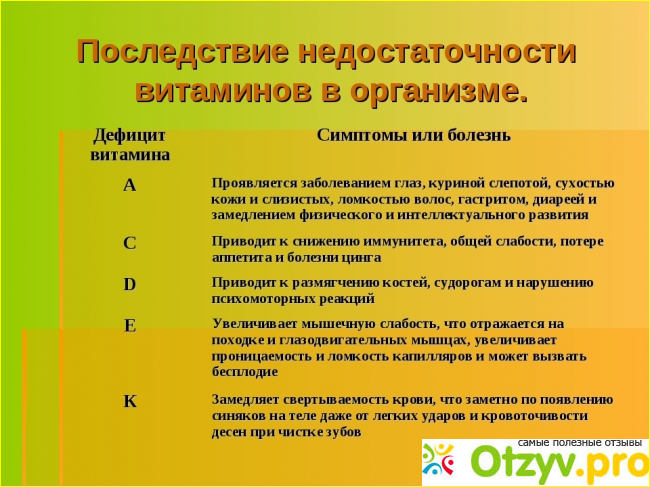 Последствие недостаточности витаминов в организме.

| Дефицит витамина | Симптомы или болезнь |
|---|---|
| A | Проявляется заболеванием глаз, куриной слепотой, сухостью кожи и слизистых, ломкостью волос, гастритом, диареей и замедлением физического и интеллектуального развития |
| C | Приводит к снижению иммунитета, общей слабости, потере аппетита и болезни цинга |
| D | Приводит к размягчению костей, судорогам и нарушению психомоторных реакций |
| E | Увеличивает мышечную слабость, что отражается на походке и глазодвигательных мышцах, увеличивает проницаемость и ломкость капилляров и может вызвать бесплодие |
| K | Замедляет свертываемость крови, что заметно по появлению синяков на теле даже от легких ударов и кровоточивости десен при чистке зубов |

самые полезные отзывы
Otzyv.pro